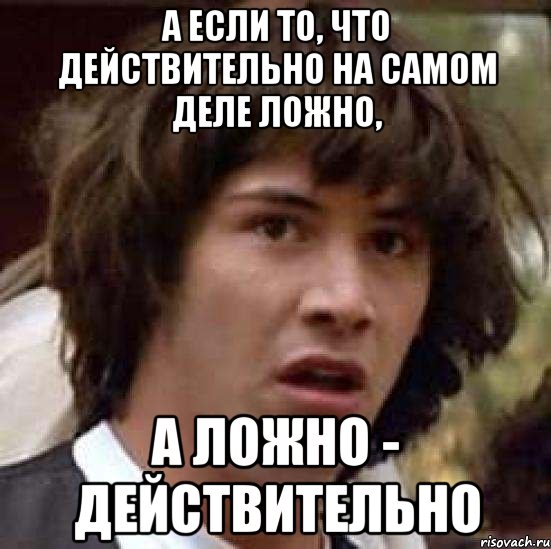 А ЕСЛИ ТО, ЧТО ДЕЙСТВИТЕЛЬНО НА САМОМ ДЕЛЕ ЛОЖНО,

А ЛОЖНО - ДЕЙСТВИТЕЛЬНО

risovach.ru